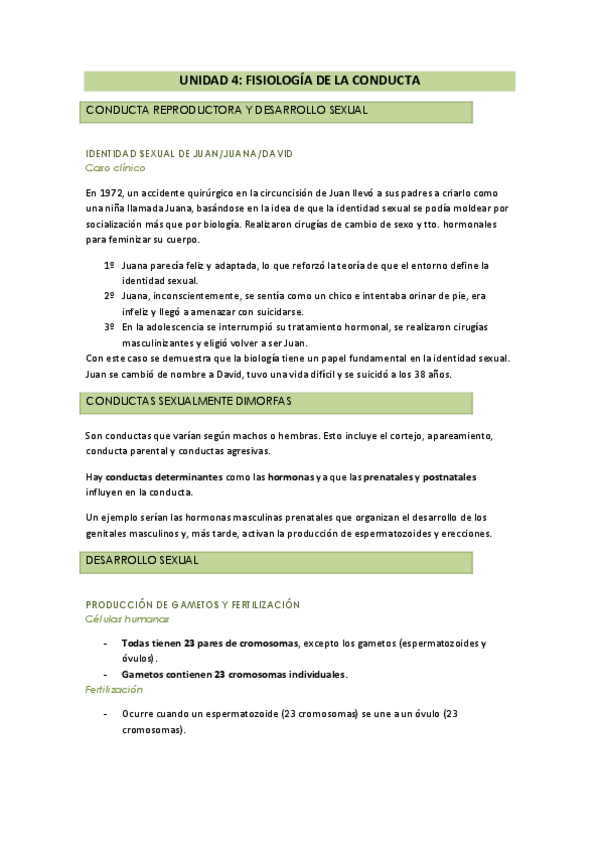 UNIDAD 4: FISIOLOGÍA DE LA CONDUCTA

CONDUCTA REPRODUCTORA Y DESARROLLO SEXUAL

IDENTIDAD SEXUAL DE JUAN/JUANA/DAVID
Caso clínico

En 1972, un accidente quirúrgico en la circuncisión de Juan llevó a sus padres a criarlo como una niña llamada Juana, basándose en la idea de que la identidad sexual se podía moldear por socialización más que por biología. Realizaron cirugías de cambio de sexo y tto. hormonales para feminizar su cuerpo.

1º Juana parecía feliz y adaptada, lo que reforzó la teoría de que el entorno define la identidad sexual.
2º Juana, inconscientemente, se sentía como un chico e intentaba orinar de pie, era infeliz y llegó a amenazar con suicidarse.
3º En la adolescencia se interrumpió su tratamiento hormonal, se realizaron cirugías masculinizantes y eligió volver a ser Juan.
Con este caso se demuestra que la biología tiene un papel fundamental en la identidad sexual. Juan se cambió de nombre a David, tuvo una vida difícil y se suicidó a los 38 años.

CONDUCTAS SEXUALMENTE DIMORFAS

Son conductas que varían según machos o hembras. Esto incluye el cortejo, apareamiento, conducta parental y conductas agresivas.

Hay conductas determinantes como las hormonas ya que las prenatales y postnatales influyen en la conducta.

Un ejemplo serían las hormonas masculinas prenatales que organizan el desarrollo de los genitales masculinos y, más tarde, activan la producción de espermatozoides y erecciones.

DESARROLLO SEXUAL

PRODUCCIÓN DE GAMETOS Y FERTILIZACIÓN
Células humanas

- Todas tienen 23 pares de cromosomas, excepto los gametos (espermatozoides y óvulos).
- Gametos contienen 23 cromosomas individuales.
Fertilización

- Ocurre cuando un espermatozoide (23 cromosomas) se une a un óvulo (23 cromosomas).